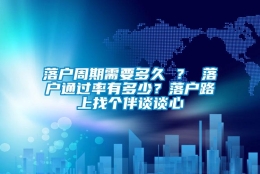 落户周期需要多久 ？ 落户通过率有多少？落户路上找个伴谈谈心